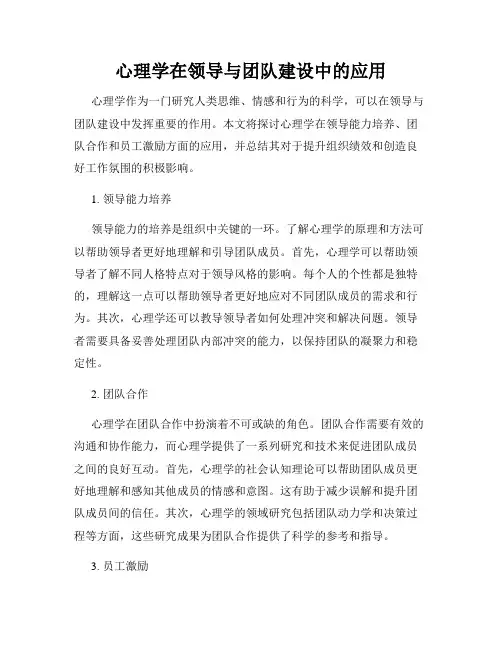 心理学在领导与团队建设中的应用

心理学作为一门研究人类思维、情感和行为的科学，可以在领导与团队建设中发挥重要的作用。本文将探讨心理学在领导能力培养、团队合作和员工激励方面的应用，并总结其对于提升组织绩效和创造良好工作氛围的积极影响。

1. 领导能力培养

领导能力的培养是组织中关键的一环。了解心理学的原理和方法可以帮助领导者更好地理解和引导团队成员。首先，心理学可以帮助领导者了解不同人格特点对于领导风格的影响。每个人的个性都是独特的，理解这一点可以帮助领导者更好地应对不同团队成员的需求和行为。其次，心理学还可以教导领导者如何处理冲突和解决问题。领导者需要具备妥善处理团队内部冲突的能力，以保持团队的凝聚力和稳定性。

2. 团队合作

心理学在团队合作中扮演着不可或缺的角色。团队合作需要有效的沟通和协作能力，而心理学提供了一系列研究和技术来促进团队成员之间的良好互动。首先，心理学的社会认知理论可以帮助团队成员更好地理解和感知其他成员的情感和意图。这有助于减少误解和提升团队成员间的信任。其次，心理学的领域研究包括团队动力学和决策过程等方面，这些研究成果为团队合作提供了科学的参考和指导。

3. 员工激励